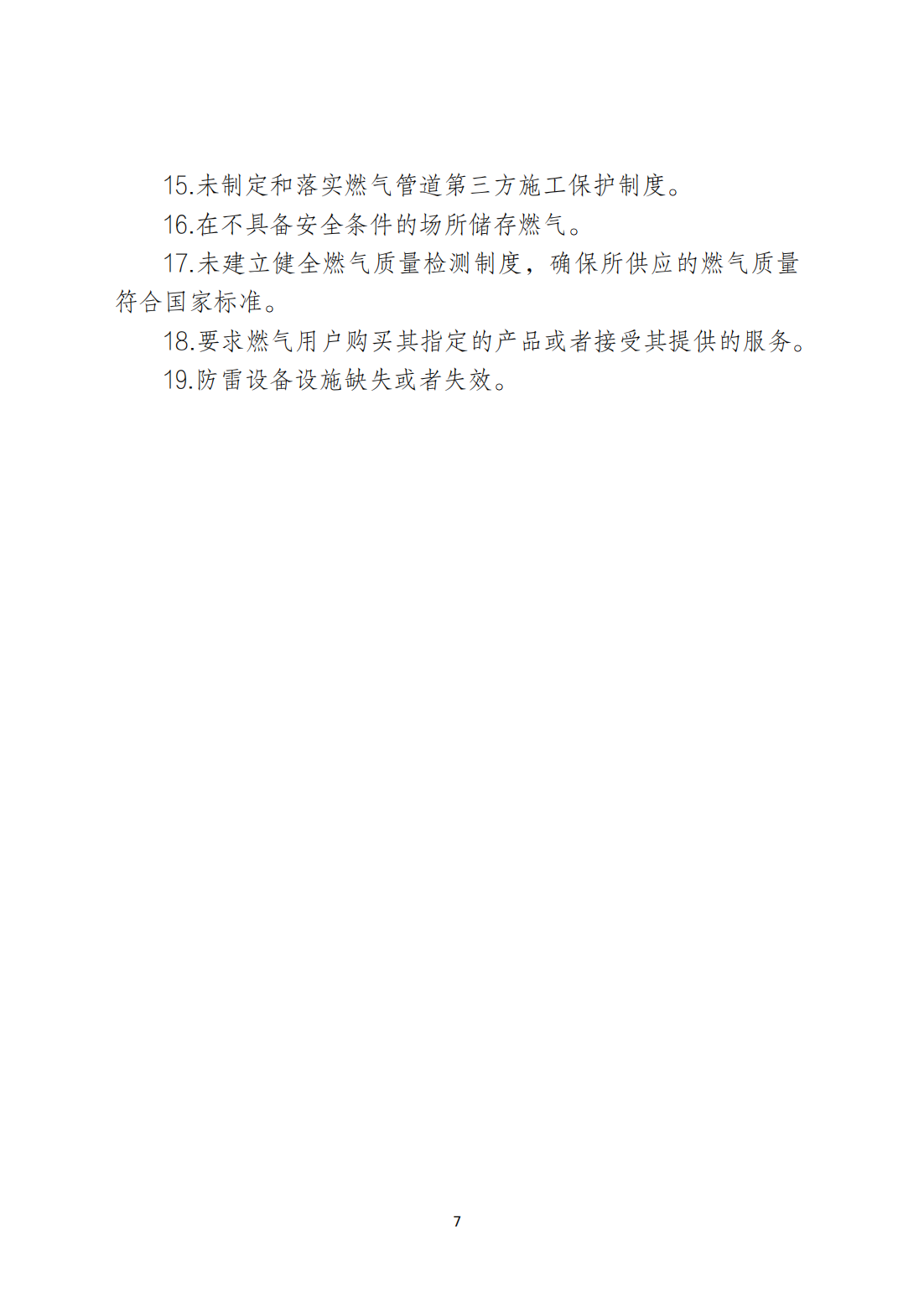 15.未制定和落实燃气管道第三方施工保护制度。

16.在不具备安全条件的场所储存燃气。

17.未建立健全燃气质量检测制度，确保所供应的燃气质量符合国家标准。

18.要求燃气用户购买其指定的产品或者接受其提供的服务。

19.防雷设备设施缺失或者失效。

7